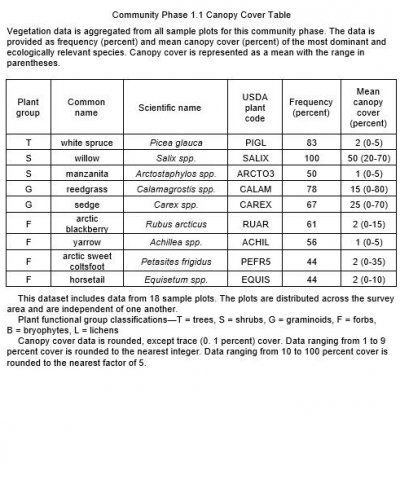 Community Phase 1.1 Canopy Cover Table

Vegetation data is aggregated from all sample plots for this community phase. The data is provided as frequency (percent) and mean canopy cover (percent) of the most dominant and ecologically relevant species. Canopy cover is represented as a mean with the range in parentheses.

| Plant group | Common name | Scientific name | USDA plant code | Frequency (percent) | Mean canopy cover (percent) |
|---|---|---|---|---|---|
| T | white spruce | Picea glauca | PIGL | 83 | 2 (0-5) |
| S | willow | Salix spp. | SALIX | 100 | 50 (20-70) |
| S | manzanita | Arctostaphylos spp. | ARCTO3 | 50 | 1 (0-5) |
| G | reedgrass | Calamagrostis spp. | CALAM | 78 | 15 (0-80) |
| G | sedge | Carex spp. | CAREX | 67 | 25 (0-70) |
| F | arctic blackberry | Rubus arcticus | RUAR | 61 | 2 (0-15) |
| F | yarrow | Achillea spp. | ACHIL | 56 | 1 (0-5) |
| F | arctic sweet coltsfoot | Petasites frigidus | PEFR5 | 44 | 2 (0-35) |
| F | horsetail | Equisetum spp. | EQUIS | 44 | 2 (0-10) |

This dataset includes data from 18 sample plots. The plots are distributed across the survey area and are independent of one another.

Plant functional group classifications—T = trees, S = shrubs, G = graminoids, F = forbs, B = bryophytes, L = lichens

Canopy cover data is rounded, except trace (0. 1 percent) cover. Data ranging from 1 to 9 percent cover is rounded to the nearest integer. Data ranging from 10 to 100 percent cover is rounded to the nearest factor of 5.